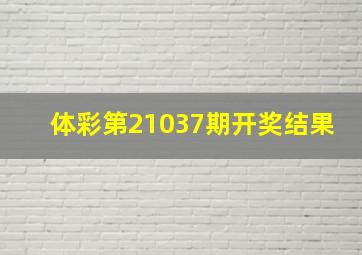 体彩第21037期开奖结果